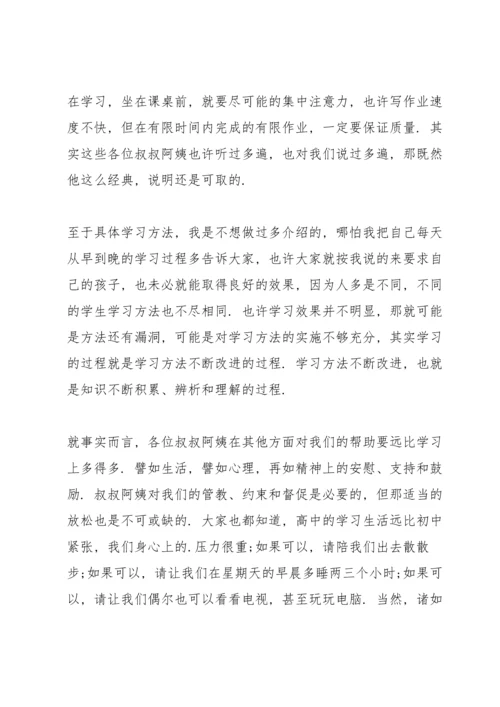 在学习，坐在课桌前，就要尽可能的集中注意力，也许写作业速度不快，但在有限时间内完成的有限作业，一定要保证质量．其实这些各位叔叔阿姨也许听过多遍，也对我们说过多遍，那既然他这么经典，说明还是可取的．

至于具体学习方法，我是不想做过多介绍的，哪怕我把自己每天从早到晚的学习过程多告诉大家，也许大家就按我说的来要求自己的孩子，也未必就能取得良好的效果，因为人多是不同，不同的学生学习方法也不尽相同．也许学习效果并不明显，那就可能是方法还有漏洞，可能是对学习方法的实施不够充分，其实学习的过程就是学习方法不断改进的过程．学习方法不断改进，也就是知识不断积累、辨析和理解的过程．

就事实而言，各位叔叔阿姨在其他方面对我们的帮助要远比学习上多得多．譬如生活，譬如心理，再如精神上的安慰、支持和鼓励．叔叔阿姨对我们的管教、约束和督促是必要的，但那适当的放松也是不可或缺的．大家也都知道，高中的学习生活远比初中紧张，我们身心上的．压力很重；如果可以，请陪我们出去散散步；如果可以，请让我们在星期天的早晨多睡两三个小时；如果可以，请让我们偶尔也可以看看电视，甚至玩玩电脑．当然，诸如